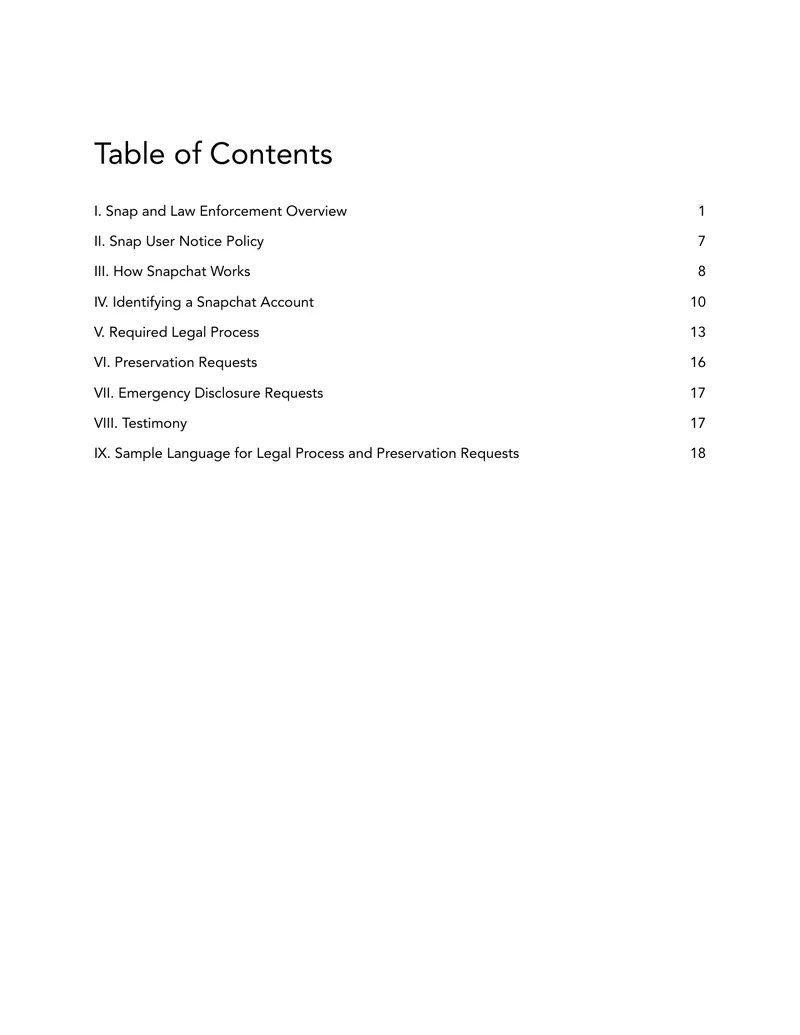 Table of Contents

I. Snap and Law Enforcement Overview 1

II. Snap User Notice Policy 7

III. How Snapchat Works 8

IV. Identifying a Snapchat Account 10

V. Required Legal Process 13

VI. Preservation Requests 16

VII. Emergency Disclosure Requests 17

VIII. Testimony 17

IX. Sample Language for Legal Process and Preservation Requests 18